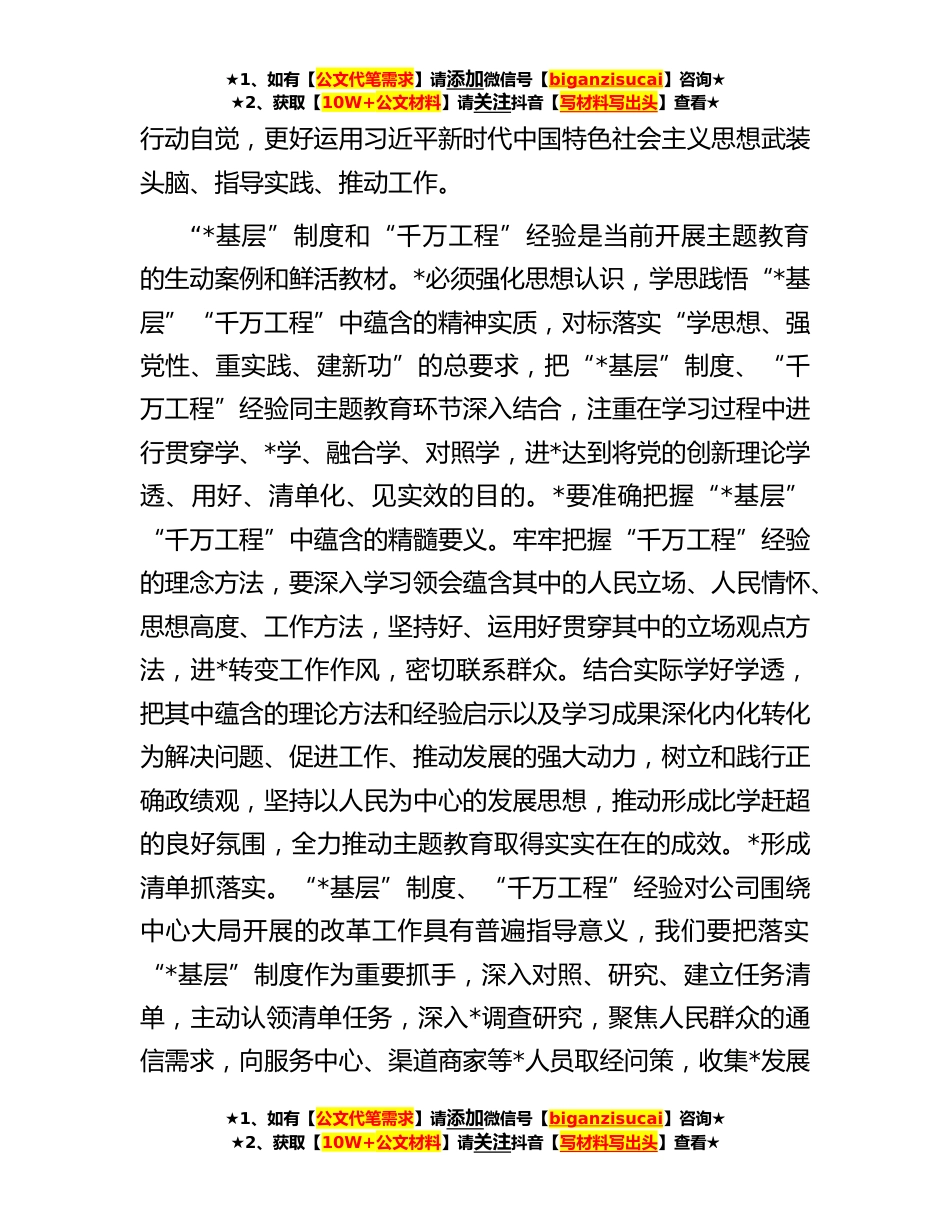 ★1、如有【公文代笔需求】请添加微信号【biganzisucai】咨询★
★2、获取【10W+公文材料】请关注抖音【写材料写出头】查看★

行动自觉，更好运用习近平新时代中国特色社会主义思想武装头脑、指导实践、推动工作。

“*基层”制度和“千万工程”经验是当前开展主题教育的生动案例和鲜活教材。*必须强化思想认识，学思践悟“*基层”“千万工程”中蕴含的精神实质，对标落实“学思想、强党性、重实践、建新功”的总要求，把“*基层”制度、“千万工程”经验同主题教育环节深入结合，注重在学习过程中进行贯穿学、*学、融合学、对照学，进*达到将党的创新理论学透、用好、清单化、见实效的目的。*要准确把握“*基层”“千万工程”中蕴含的精髓要义。牢牢把握“千万工程”经验的理念方法，要深入学习领会蕴含其中的人民立场、人民情怀、思想高度、工作方法，坚持好、运用好贯穿其中的立场观点方法，进*转变工作作风，密切联系群众。结合实际学好学透，把其中蕴含的理论方法和经验启示以及学习成果深化内化转化为解决问题、促进工作、推动发展的强大动力，树立和践行正确政绩观，坚持以人民为中心的发展思想，推动形成比学赶超的良好氛围，全力推动主题教育取得实实在在的成效。*形成清单抓落实。“*基层”制度、“千万工程”经验对公司围绕中心大局开展的改革工作具有普遍指导意义，我们要把落实“*基层”制度作为重要抓手，深入对照、研究、建立任务清单，主动认领清单任务，深入*调查研究，聚焦人民群众的通信需求，向服务中心、渠道商家等*人员取经问策，收集*发展

★1、如有【公文代笔需求】请添加微信号【biganzisucai】咨询★
★2、获取【10W+公文材料】请关注抖音【写材料写出头】查看★